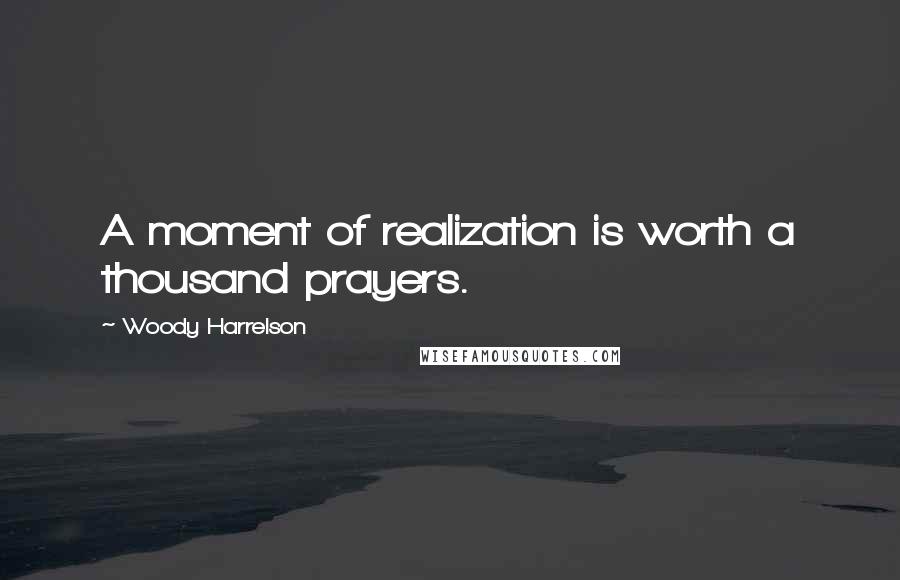 A moment of realization is worth a thousand prayers.

~ Woody Harrelson

WISEFAMOUSQUOTES.COM